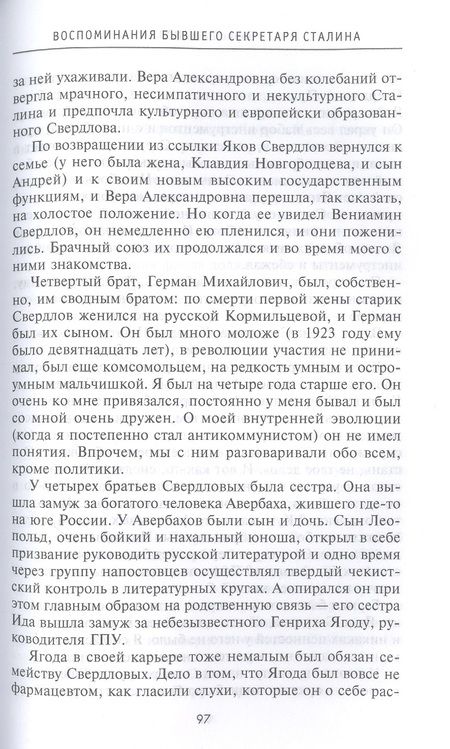 ВОСПОМИНАНИЯ БЫВШЕГО СЕКРЕТАРЯ СТАЛИНА

за ней ухаживали. Вера Александровна без колебаний отвергла мрачного, несимпатичного и некультурного Сталина и предпочла культурного и европейски образованного Свердлова.

По возвращении из ссылки Яков Свердлов вернулся к семье (у него была жена, Клавдия Новгородцева, и сын Андрей) и к своим новым высоким государственным функциям, и Вера Александровна перешла, так сказать, на холостое положение. Но когда ее увидел Вениамин Свердлов, он немедленно ею пленился, и они поженились. Брачный союз их продолжался и во время моего с ними знакомства.

Четвертый брат, Герман Михайлович, был, собственно, им сводным братом: по смерти первой жены старик Свердлов женился на русской Кормильцевой, и Герман был их сыном. Он был много моложе (в 1923 году ему было девятнадцать лет), в революции участия не принимал, был еще комсомольцем, на редкость умным и остроумным мальчишкой. Я был на четыре года старше его. Он очень ко мне привязался, постоянно у меня бывал и был со мной очень дружен. О моей внутренней эволюции (когда я постепенно стал антикоммунистом) он не имел понятия. Впрочем, мы с ним разговаривали обо всем, кроме политики.

У четырех братьев Свердловых была сестра. Она вышла замуж за богатого человека Авербаха, жившего где-то на юге России. У Авербахов были сын и дочь. Сын Леопольд, очень бойкий и нахальный юноша, открыл в себе призвание руководить русской литературой и одно время через группу напостовцев осуществлял твердый чекистский контроль в литературных кругах. А опирался он при этом главным образом на родственную связь — его сестра Ида вышла замуж за небезызвестного Генриха Ягоду, руководителя ГПУ.

Ягода в своей карьере тоже немалым был обязан семейству Свердловых. Дело в том, что Ягода был вовсе не фармацевтом, как гласили слухи, которые он о себе рас-

97